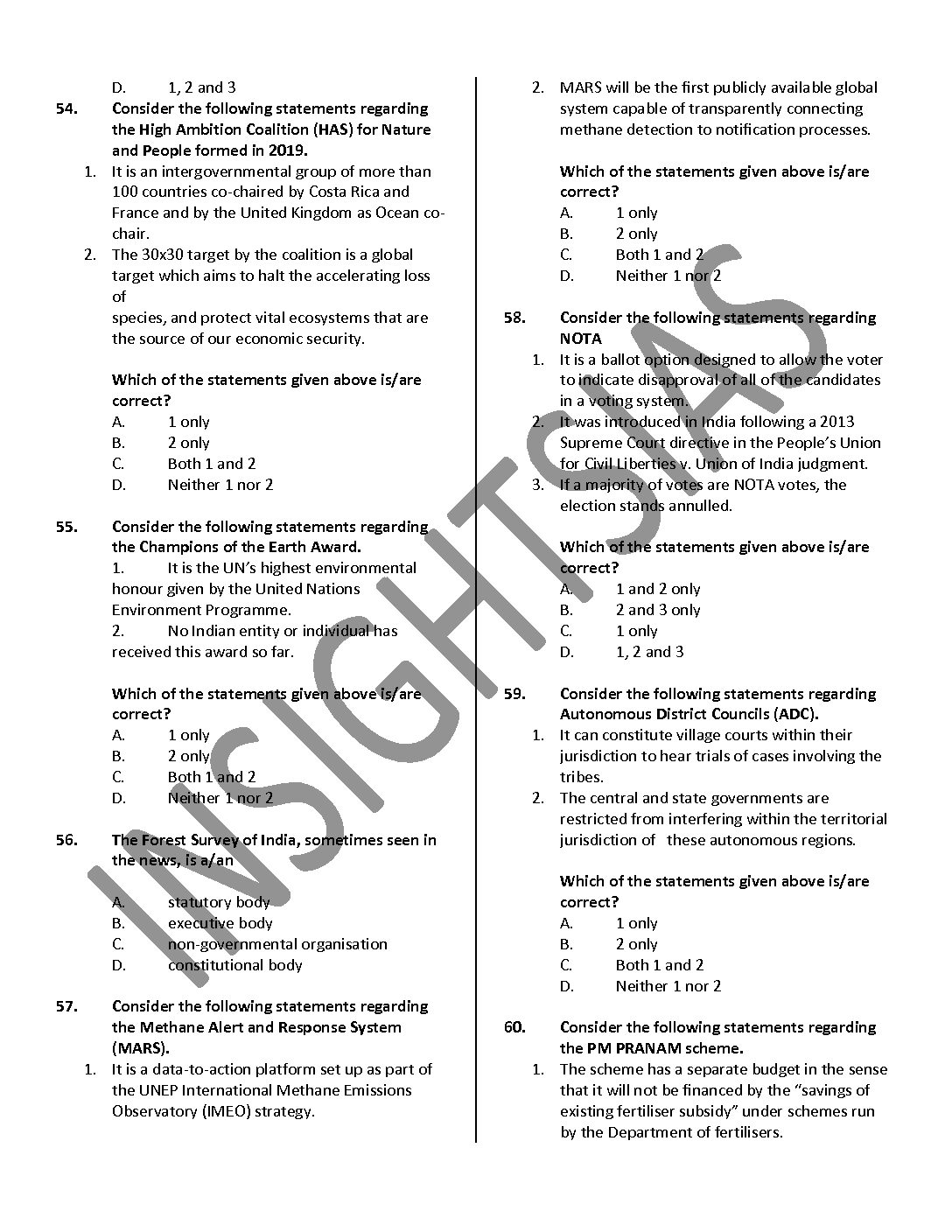 D. 1, 2 and 3

54. Consider the following statements regarding the High Ambition Coalition (HAS) for Nature and People formed in 2019.

1. It is an intergovernmental group of more than 100 countries co-chaired by Costa Rica and France and by the United Kingdom as Ocean co-chair.
2. The 30x30 target by the coalition is a global target which aims to halt the accelerating loss of
species, and protect vital ecosystems that are the source of our economic security.

Which of the statements given above is/are correct?
A. 1 only
B. 2 only
C. Both 1 and 2
D. Neither 1 nor 2

55. Consider the following statements regarding the Champions of the Earth Award.
1. It is the UN's highest environmental honour given by the United Nations Environment Programme.
2. No Indian entity or individual has received this award so far.

Which of the statements given above is/are correct?
A. 1 only
B. 2 only
C. Both 1 and 2
D. Neither 1 nor 2

56. The Forest Survey of India, sometimes seen in the news, is a/an

A. statutory body
B. executive body
C. non-governmental organisation
D. constitutional body

57. Consider the following statements regarding the Methane Alert and Response System (MARS).
1. It is a data-to-action platform set up as part of the UNEP International Methane Emissions Observatory (IMEO) strategy.
2. MARS will be the first publicly available global system capable of transparently connecting methane detection to notification processes.

Which of the statements given above is/are correct?
A. 1 only
B. 2 only
C. Both 1 and 2
D. Neither 1 nor 2

58. Consider the following statements regarding NOTA
1. It is a ballot option designed to allow the voter to indicate disapproval of all of the candidates in a voting system.
2. It was introduced in India following a 2013 Supreme Court directive in the People's Union for Civil Liberties v. Union of India judgment.
3. If a majority of votes are NOTA votes, the election stands annulled.

Which of the statements given above is/are correct?
A. 1 and 2 only
B. 2 and 3 only
C. 1 only
D. 1, 2 and 3

59. Consider the following statements regarding Autonomous District Councils (ADC).
1. It can constitute village courts within their jurisdiction to hear trials of cases involving the tribes.
2. The central and state governments are restricted from interfering within the territorial jurisdiction of these autonomous regions.

Which of the statements given above is/are correct?
A. 1 only
B. 2 only
C. Both 1 and 2
D. Neither 1 nor 2

60. Consider the following statements regarding the PM PRANAM scheme.
1. The scheme has a separate budget in the sense that it will not be financed by the "savings of existing fertiliser subsidy" under schemes run by the Department of fertilisers.

INSIGHTSIAS